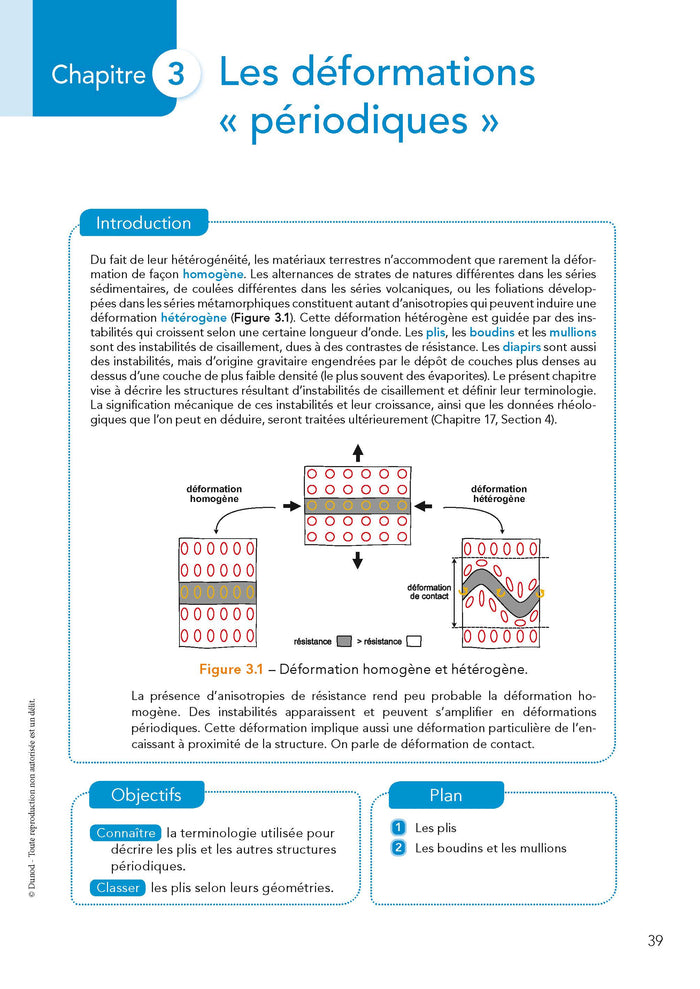 Chapitre 3 Les déformations « périodiques »

Introduction

Du fait de leur hétérogénéité, les matériaux terrestres n'accommodent que rarement la déformation de façon homogène. Les alternances de strates de natures différentes dans les séries sédimentaires, de coulées différentes dans les séries volcaniques, ou les foliations développées dans les séries métamorphiques constituent autant d'anisotropies qui peuvent induire une déformation hétérogène (Figure 3.1). Cette déformation hétérogène est guidée par des instabilités qui croissent selon une certaine longueur d'onde. Les plis, les boudins et les mullions sont des instabilités de cisaillement, dues à des contrastes de résistance. Les diapirs sont aussi des instabilités, mais d'origine gravitaire engendrées par le dépôt de couches plus denses au dessus d'une couche de plus faible densité (le plus souvent des évaporites). Le présent chapitre vise à décrire les structures résultant d'instabilités de cisaillement et définir leur terminologie. La signification mécanique de ces instabilités et leur croissance, ainsi que les données rhéologiques que l'on peut en déduire, seront traitées ultérieurement (Chapitre 17, Section 4).

déformation homogène

déformation hétérogène

déformation de contact

résistance > résistance

Figure 3.1 – Déformation homogène et hétérogène.

La présence d'anisotropies de résistance rend peu probable la déformation homogène. Des instabilités apparaissent et peuvent s'amplifier en déformations périodiques. Cette déformation implique aussi une déformation particulière de l'encaissant à proximité de la structure. On parle de déformation de contact.

Objectifs

Connaître la terminologie utilisée pour décrire les plis et les autres structures périodiques.

Classer les plis selon leurs géométries.

Plan

1 Les plis

2 Les boudins et les mullions

© Dunod - Toute reproduction non autorisée est un délit.

39